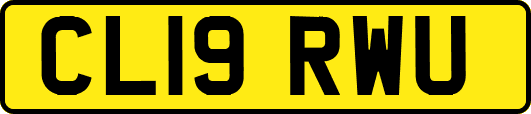 CL19 RWU